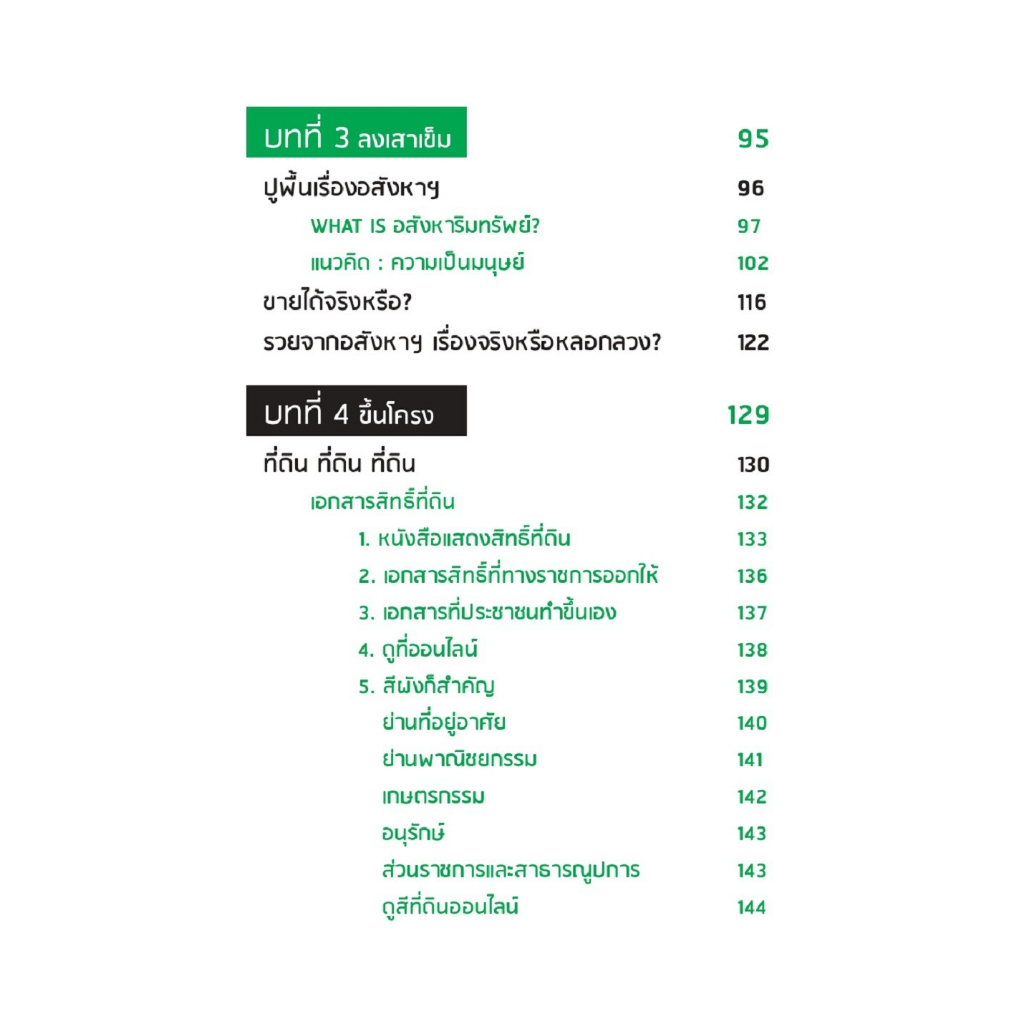 บทที่ 3 ลงเสาเข็ม 95

ปูพื้นเรื่องอสังหาฯ 96

WHAT IS อสังหาริมทรัพย์? 97

แนวคิด : ความเป็นมนุษย์ 102

ขายได้จริงหรือ? 116

รวยจากอสังหาฯ เรื่องจริงหรือหลอกลวง? 122

บทที่ 4 ขึ้นโครง 129

ที่ดิน ที่ดิน ที่ดิน 130

เอกสารสิทธิ์ที่ดิน 132

1. หนังสือแสดงสิทธิ์ที่ดิน 133

2. เอกสารสิทธิ์ที่ทางราชการออกให้ 136

3. เอกสารที่ประชาชนทำขึ้นเอง 137

4. ดูที่ออนไลน์ 138

5. สีผังก็สำคัญ 139

ย่านที่อยู่อาศัย 140

ย่านพาณิชยกรรม 141

เกษตรกรรม 142

อนุรักษ์ 143

ส่วนราชการและสาธารณูปการ 143

ดูสีที่ดินออนไลน์ 144